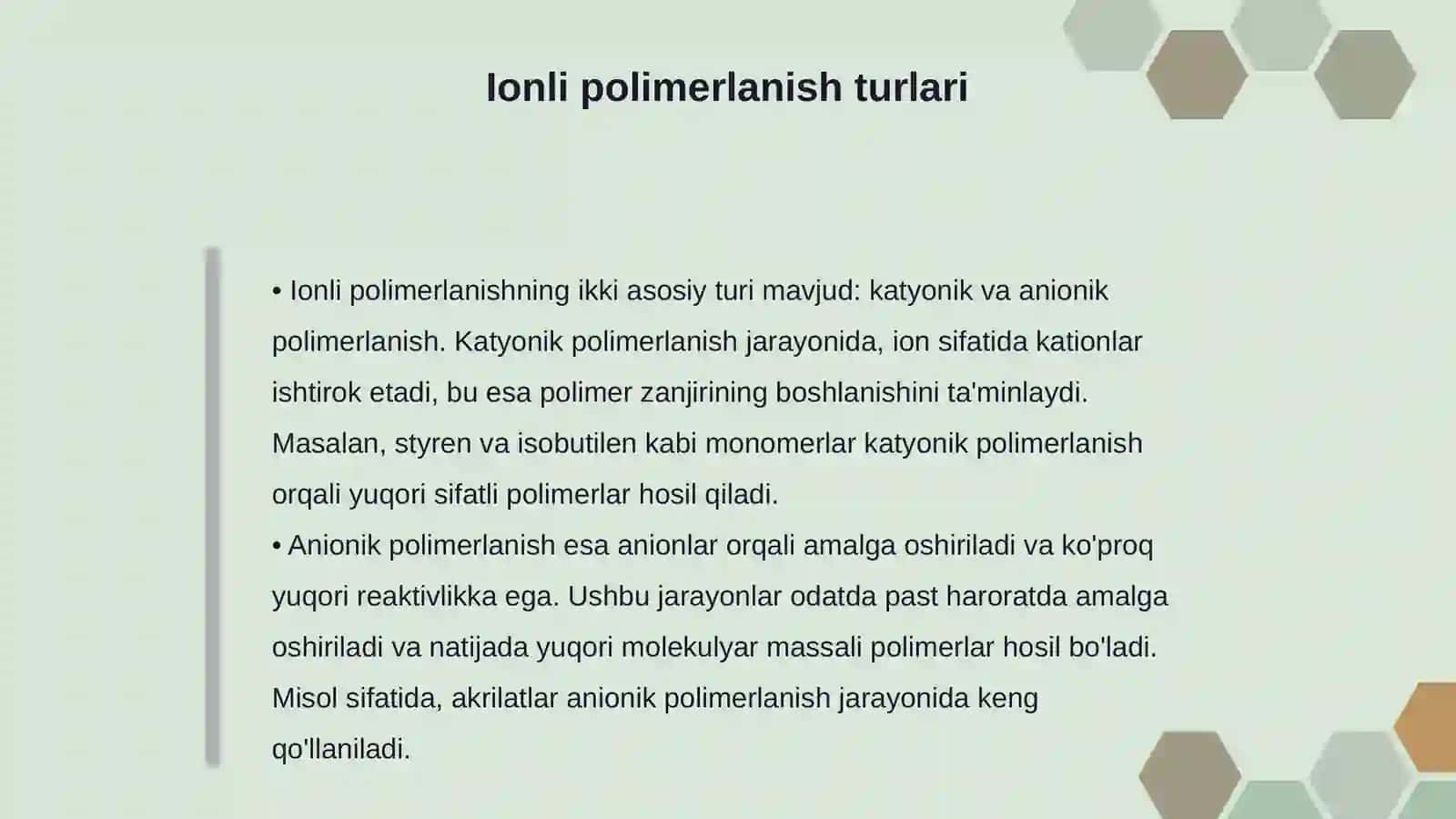 Ionli polimerlanish turlari

• Ionli polimerlanishning ikki asosiy turi mavjud: katyonik va anionik polimerlanish. Katyonik polimerlanish jarayonida, ion sifatida kationlar ishtirok etadi, bu esa polimer zanjirining boshlanishini ta'minlaydi. Masalan, styren va isobutilen kabi monomerlar katyonik polimerlanish orqali yuqori sifatli polimerlar hosil qiladi.
• Anionik polimerlanish esa anionlar orqali amalga oshiriladi va ko'proq yuqori reaktivlikka ega. Ushbu jarayonlar odatda past haroratda amalga oshiriladi va natijada yuqori molekulyar massali polimerlar hosil bo'ladi. Misol sifatida, akrilatlar anionik polimerlanish jarayonida keng qo'llaniladi.